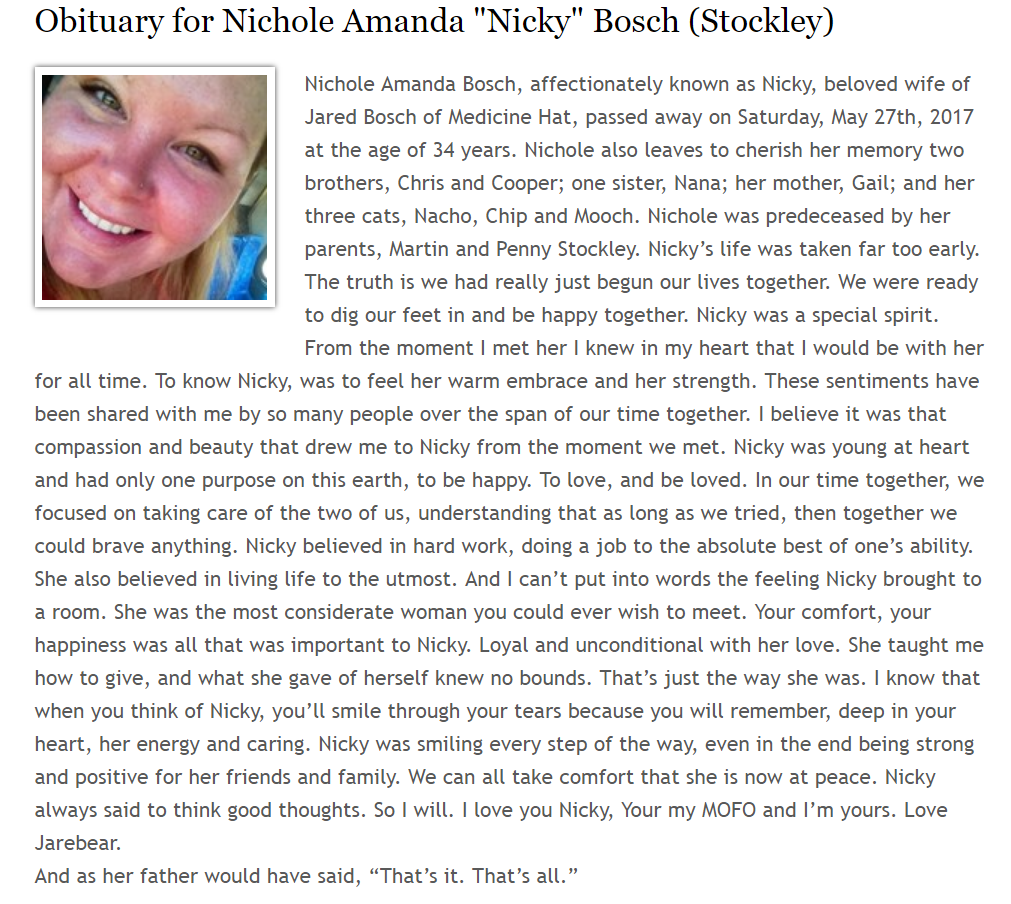 Obituary for Nichole Amanda "Nicky" Bosch (Stockley)

Nichole Amanda Bosch, affectionately known as Nicky, beloved wife of Jared Bosch of Medicine Hat, passed away on Saturday, May 27th, 2017 at the age of 34 years. Nichole also leaves to cherish her memory two brothers, Chris and Cooper; one sister, Nana; her mother, Gail; and her three cats, Nacho, Chip and Mooch. Nichole was predeceased by her parents, Martin and Penny Stockley. Nicky's life was taken far too early. The truth is we had really just begun our lives together. We were ready to dig our feet in and be happy together. Nicky was a special spirit. From the moment I met her I knew in my heart that I would be with her for all time. To know Nicky, was to feel her warm embrace and her strength. These sentiments have been shared with me by so many people over the span of our time together. I believe it was that compassion and beauty that drew me to Nicky from the moment we met. Nicky was young at heart and had only one purpose on this earth, to be happy. To love, and be loved. In our time together, we focused on taking care of the two of us, understanding that as long as we tried, then together we could brave anything. Nicky believed in hard work, doing a job to the absolute best of one's ability. She also believed in living life to the utmost. And I can't put into words the feeling Nicky brought to a room. She was the most considerate woman you could ever wish to meet. Your comfort, your happiness was all that was important to Nicky. Loyal and unconditional with her love. She taught me how to give, and what she gave of herself knew no bounds. That's just the way she was. I know that when you think of Nicky, you'll smile through your tears because you will remember, deep in your heart, her energy and caring. Nicky was smiling every step of the way, even in the end being strong and positive for her friends and family. We can all take comfort that she is now at peace. Nicky always said to think good thoughts. So I will. I love you Nicky, Your my MOFO and I'm yours. Love Jarebear.
And as her father would have said, "That's it. That's all."